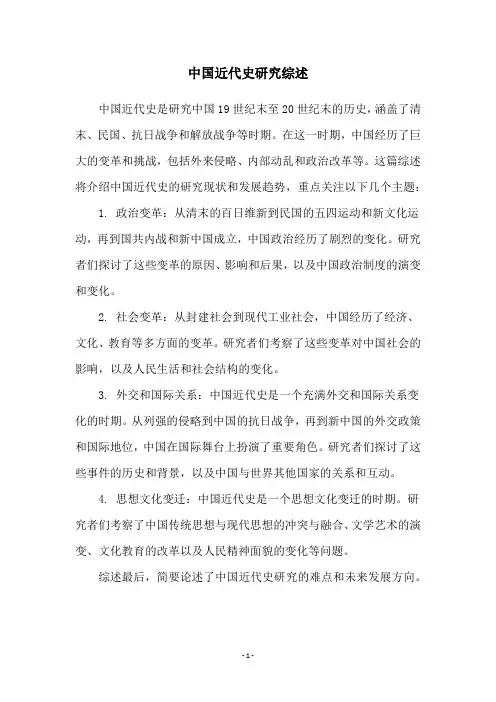 中国近代史研究综述

中国近代史是研究中国19世纪末至20世纪末的历史，涵盖了清末、民国、抗日战争和解放战争等时期。在这一时期，中国经历了巨大的变革和挑战，包括外来侵略、内部动乱和政治改革等。这篇综述将介绍中国近代史的研究现状和发展趋势，重点关注以下几个主题：

1. 政治变革：从清末的百日维新到民国的五四运动和新文化运动，再到国共内战和新中国成立，中国政治经历了剧烈的变化。研究者们探讨了这些变革的原因、影响和后果，以及中国政治制度的演变和变化。

2. 社会变革：从封建社会到现代工业社会，中国经历了经济、文化、教育等多方面的变革。研究者们考察了这些变革对中国社会的影响，以及人民生活和社会结构的变化。

3. 外交和国际关系：中国近代史是一个充满外交和国际关系变化的时期。从列强的侵略到中国的抗日战争，再到新中国的外交政策和国际地位，中国在国际舞台上扮演了重要角色。研究者们探讨了这些事件的历史和背景，以及中国与世界其他国家的关系和互动。

4. 思想文化变迁：中国近代史是一个思想文化变迁的时期。研究者们考察了中国传统思想与现代思想的冲突与融合、文学艺术的演变、文化教育的改革以及人民精神面貌的变化等问题。

综述最后，简要论述了中国近代史研究的难点和未来发展方向。

- 1 -